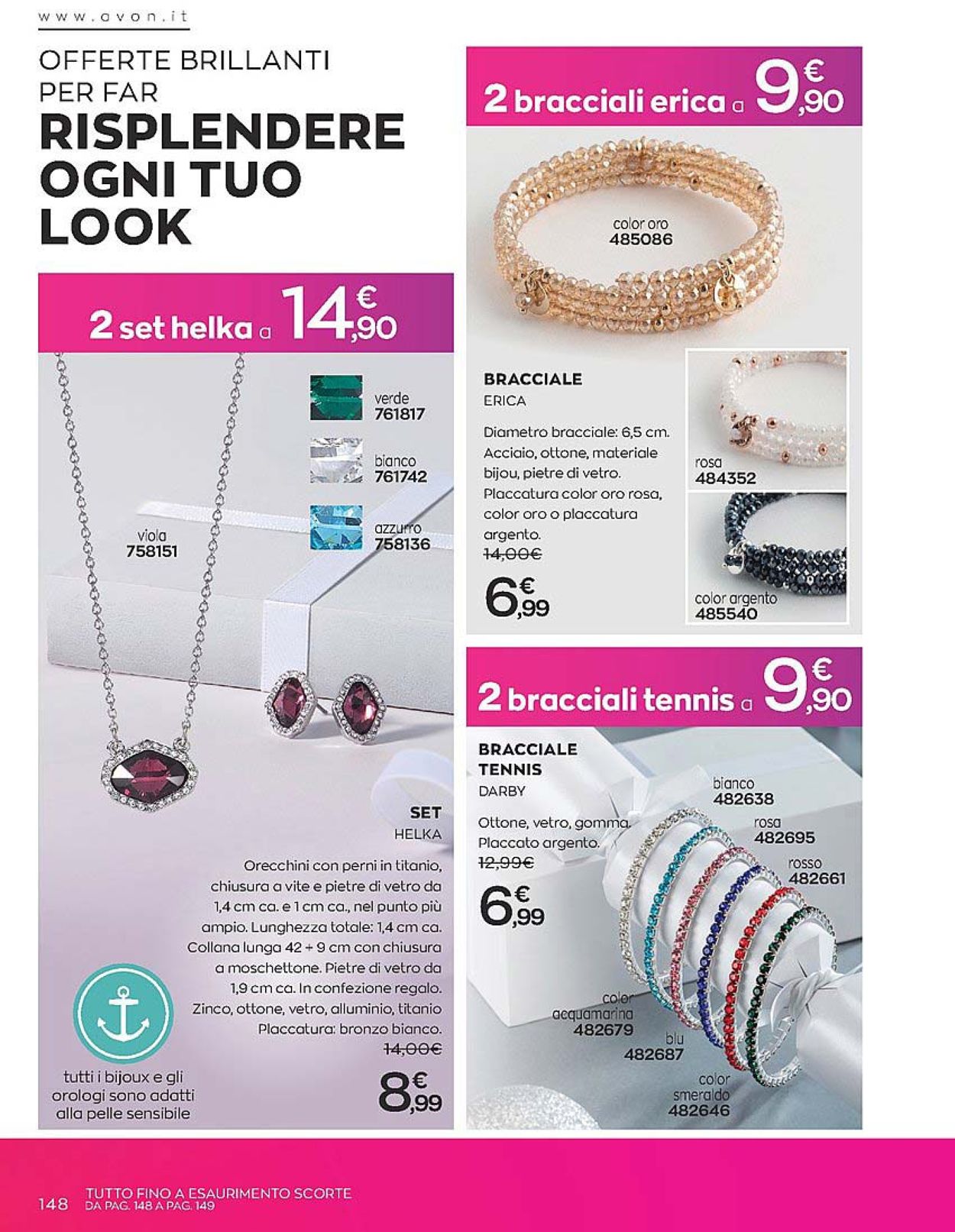 www.avon.it

OFFERTE BRILLANTI PER FAR
RISPLENDERE OGNI TUO LOOK

2 set helka a 14,90 €

verde
761817

bianco
761742

azzurro
758136

viola
758151

SET
HELKA

Orecchini con perni in titanio, chiusura a vite e pietre di vetro da 1,4 cm ca. e 1 cm ca., nel punto più ampio. Lunghezza totale: 1,4 cm ca. Collana lunga 42 + 9 cm con chiusura a moschettone. Pietre di vetro da 1,9 cm ca. In confezione regalo. Zinco, ottone, vetro, alluminio, titanio Placcatura: bronzo bianco.
14,00€
8,99 €

tutti i bijoux e gli orologi sono adatti alla pelle sensibile

2 bracciali erica a 9,90 €

color oro
485086

BRACCIALE
ERICA

Diametro bracciale: 6,5 cm. Acciaio, ottone, materiale bijou, pietre di vetro. Placcatura color oro rosa, color oro o placcatura argento.
14,00€
6,99 €

rosa
484352

color argento
485540

2 bracciali tennis a 9,90 €

BRACCIALE
TENNIS
DARBY

Ottone, vetro, gomma. Placcato argento.
12,99€
6,99 €

bianco
482638

rosa
482695

rosso
482661

color acquamarina
482679

blu
482687

color smeraldo
482646

148 TUTTO FINO A ESAURIMENTO SCORTE
DA PAG. 148 A PAG. 149